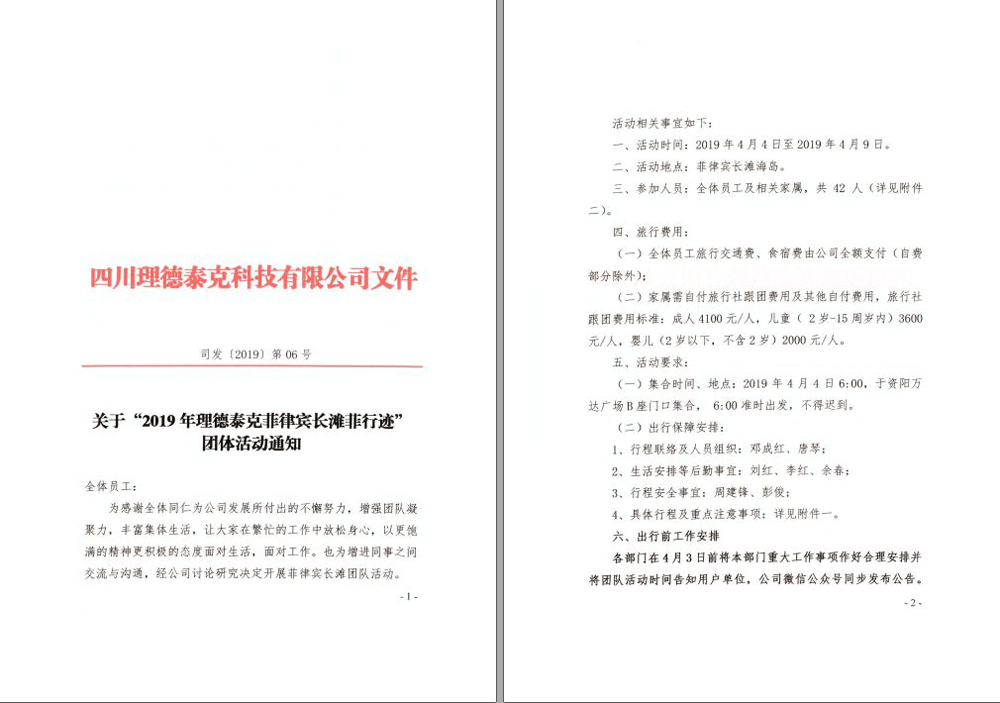 四川理德泰克科技有限公司文件

司发〔2019〕第 06 号

关于“2019 年理德泰克菲律宾长滩菲行迹”团体活动通知

全体员工：

为感谢全体同仁为公司发展所付出的不懈努力，增强团队凝聚力，丰富集体生活，让大家在繁忙的工作中放松身心，以更饱满的精神更积极的态度面对生活，面对工作。也为增进同事之间交流与沟通，经公司讨论研究决定开展菲律宾长滩团队活动。

- 1 -

活动相关事宜如下：

一、活动时间：2019 年 4 月 4 日至 2019 年 4 月 9 日。

二、活动地点：菲律宾长滩海岛。

三、参加人员：全体员工及相关家属，共 42 人（详见附件二）。

四、旅行费用：

（一）全体员工旅行交通费、食宿费由公司全额支付（自费部分除外）；

（二）家属需自付旅行社跟团费用及其他自付费用，旅行社跟团费用标准：成人 4100 元/人，儿童（ 2 岁-15 周岁内）3600 元/人，婴儿（2 岁以下，不含 2 岁）2000 元/人。

五、活动要求：

（一）集合时间、地点：2019 年 4 月 4 日 6:00，于资阳万达广场 B 座门口集合， 6:00 准时出发，不得迟到。

（二）出行保障安排：

1、行程联络及人员组织：邓成红、唐琴；

2、生活安排等后勤事宜：刘红、李红、余春；

3、行程安全事宜：周建锋、彭俊；

4、具体行程及重点注意事项：详见附件一。

六、出行前工作安排

各部门在 4 月 3 日前将本部门重大工作事项作好合理安排并将团队活动时间告知用户单位，公司微信公众号同步发布公告。

- 2 -